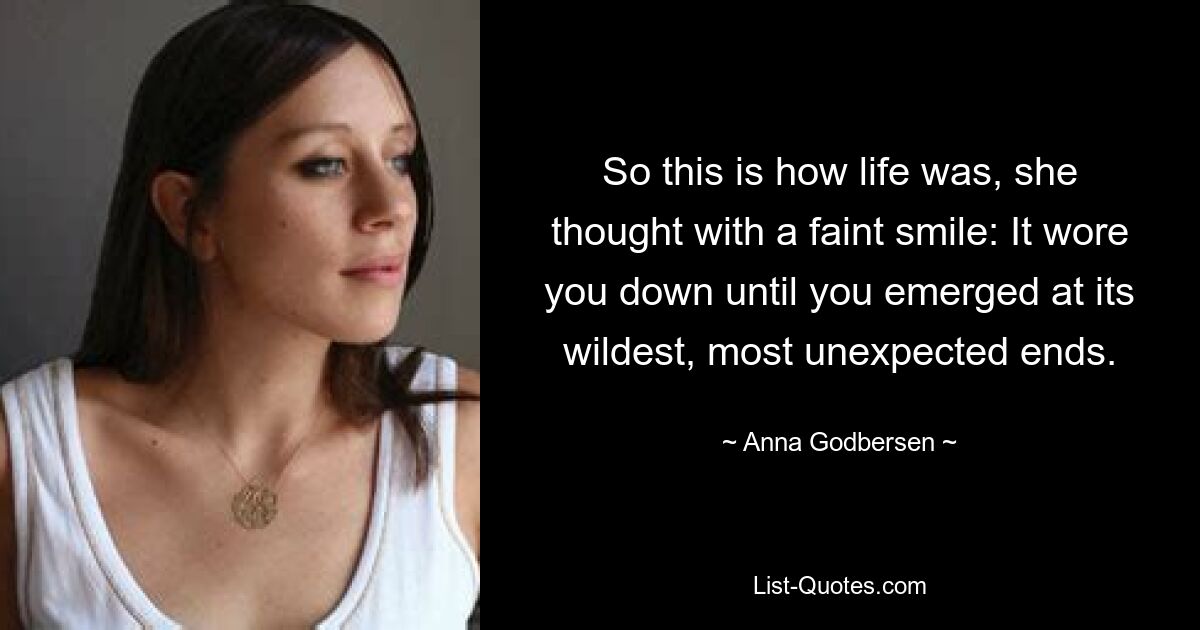 So this is how life was, she thought with a faint smile: It wore you down until you emerged at its wildest, most unexpected ends.

~ Anna Godbersen ~

List-Quotes.com